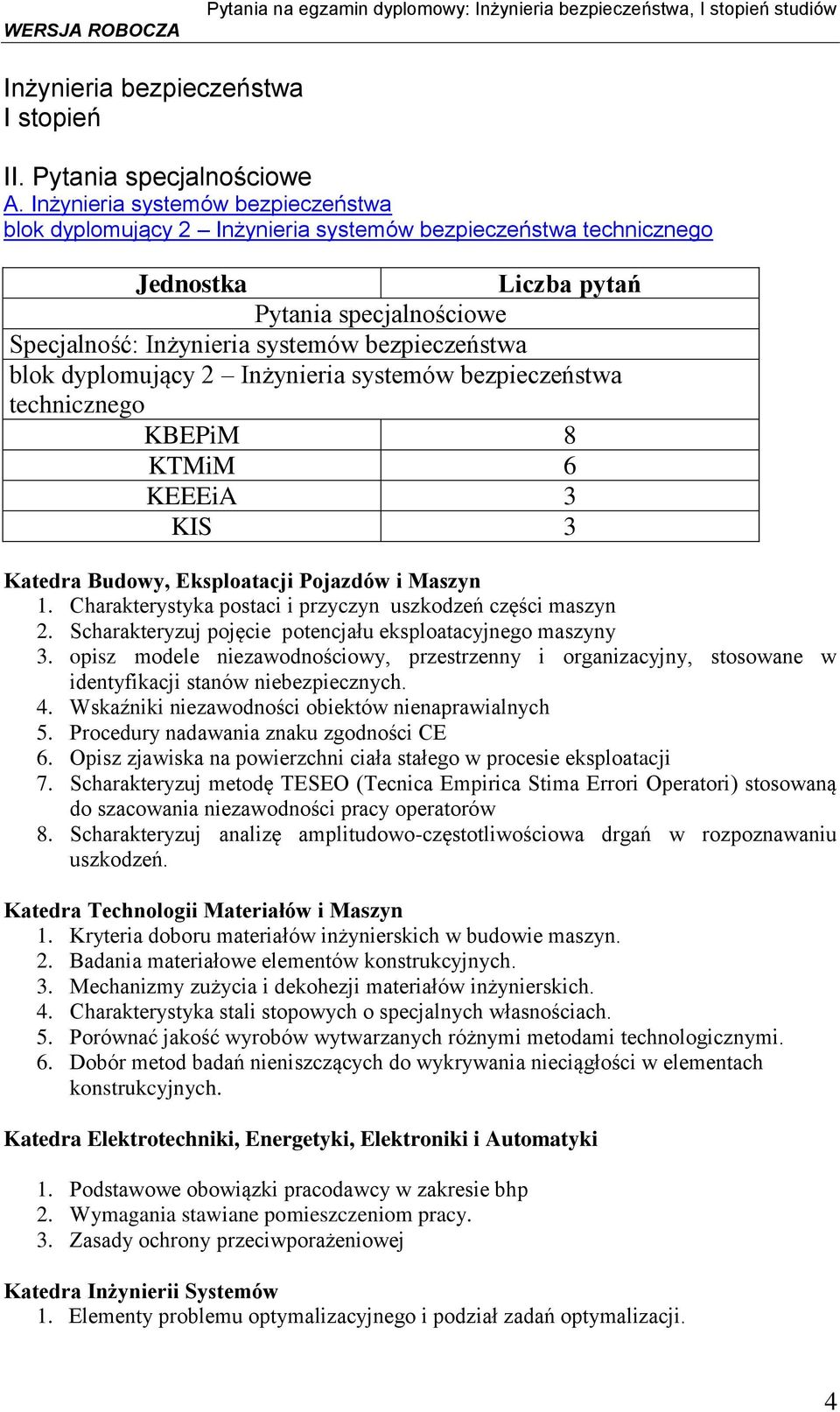 WERSJA ROBOCZA

Pytania na egzamin dyplomowy: Inżynieria bezpieczeństwa, I stopień studiów

Inżynieria bezpieczeństwa
I stopień

II. Pytania specjalnościowe
A. Inżynieria systemów bezpieczeństwa
blok dyplomujący 2 – Inżynieria systemów bezpieczeństwa technicznego

| Jednostka | Liczba pytań |
|---|---|
| Pytania specjalnościowe | |
| Specjalność: Inżynieria systemów bezpieczeństwa | |
| blok dyplomujący 2 – Inżynieria systemów bezpieczeństwa technicznego | |
| KBEPiM | 8 |
| KTMiM | 6 |
| KEEEiA | 3 |
| KIS | 3 |

Katedra Budowy, Eksploatacji Pojazdów i Maszyn
1. Charakterystyka postaci i przyczyn uszkodzeń części maszyn
2. Scharakteryzuj pojęcie potencjału eksploatacyjnego maszyny
3. opisz modele niezawodnościowy, przestrzenny i organizacyjny, stosowane w identyfikacji stanów niebezpiecznych.
4. Wskaźniki niezawodności obiektów nienaprawialnych
5. Procedury nadawania znaku zgodności CE
6. Opisz zjawiska na powierzchni ciała stałego w procesie eksploatacji
7. Scharakteryzuj metodę TESEO (Tecnica Empirica Stima Errori Operatori) stosowaną do szacowania niezawodności pracy operatorów
8. Scharakteryzuj analizę amplitudowo-częstotliwościowa drgań w rozpoznawaniu uszkodzeń.

Katedra Technologii Materiałów i Maszyn
1. Kryteria doboru materiałów inżynierskich w budowie maszyn.
2. Badania materiałowe elementów konstrukcyjnych.
3. Mechanizmy zużycia i dekohezji materiałów inżynierskich.
4. Charakterystyka stali stopowych o specjalnych własnościach.
5. Porównać jakość wyrobów wytwarzanych różnymi metodami technologicznymi.
6. Dobór metod badań nieniszczących do wykrywania nieciągłości w elementach konstrukcyjnych.

Katedra Elektrotechniki, Energetyki, Elektroniki i Automatyki

1. Podstawowe obowiązki pracodawcy w zakresie bhp
2. Wymagania stawiane pomieszczeniom pracy.
3. Zasady ochrony przeciwporażeniowej

Katedra Inżynierii Systemów
1. Elementy problemu optymalizacyjnego i podział zadań optymalizacji.

4